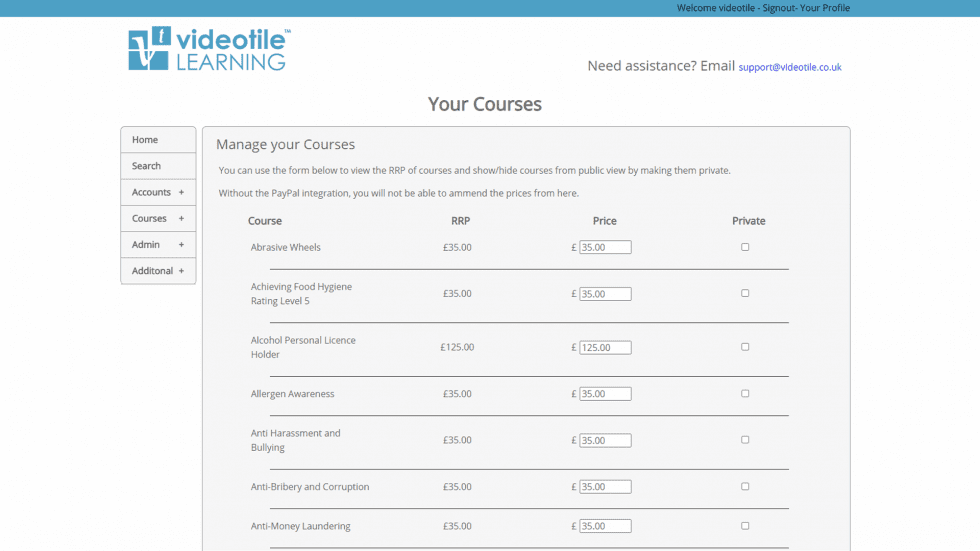 Welcome videotile - Signout- Your Profile

videotile™ LEARNING

Need assistance? Email support@videotile.co.uk

Your Courses

Home
Search
Accounts +
Courses +
Admin +
Additonal +

Manage your Courses

You can use the form below to view the RRP of courses and show/hide courses from public view by making them private.

Without the PayPal integration, you will not be able to ammend the prices from here.

| Course | RRP | Price | Private |
|---|---|---|---|
| Abrasive Wheels | £35.00 | £ 35.00 | |
| Achieving Food Hygiene Rating Level 5 | £35.00 | £ 35.00 | |
| Alcohol Personal Licence Holder | £125.00 | £ 125.00 | |
| Allergen Awareness | £35.00 | £ 35.00 | |
| Anti Harassment and Bullying | £35.00 | £ 35.00 | |
| Anti-Bribery and Corruption | £35.00 | £ 35.00 | |
| Anti-Money Laundering | £35.00 | £ 35.00 | |